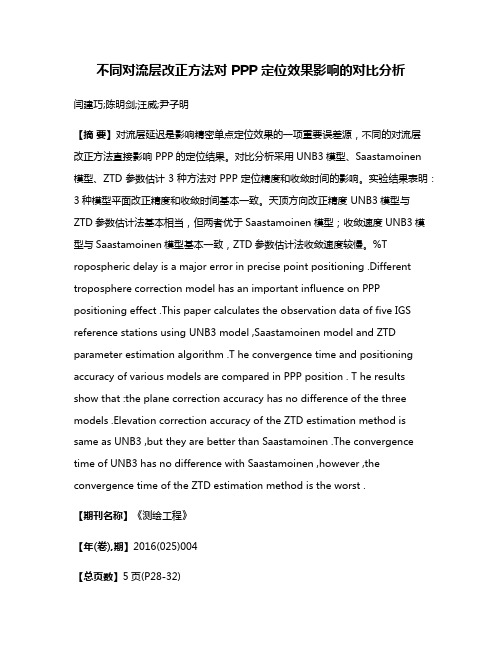 不同对流层改正方法对 PPP 定位效果影响的对比分析

闫建巧;陈明剑;汪威;尹子明

【摘 要】对流层延迟是影响精密单点定位效果的一项重要误差源，不同的对流层改正方法直接影响 PPP 的定位结果。对比分析采用 UNB3 模型、Saastamoinen 模型、ZTD 参数估计 3 种方法对 PPP 定位精度和收敛时间的影响。实验结果表明：3 种模型平面改正精度和收敛时间基本一致。天顶方向改正精度 UNB3 模型与 ZTD 参数估计法基本相当，但两者优于 Saastamoinen 模型；收敛速度 UNB3 模型与 Saastamoinen 模型基本一致，ZTD 参数估计法收敛速度较慢。%T ropospheric delay is a major error in precise point positioning .Different troposphere correction model has an important influence on PPP positioning effect .This paper calculates the observation data of five IGS reference stations using UNB3 model ,Saastamoinen model and ZTD parameter estimation algorithm .T he convergence time and positioning accuracy of various models are compared in PPP position . T he results show that :the plane correction accuracy has no difference of the three models .Elevation correction accuracy of the ZTD estimation method is same as UNB3 ,but they are better than Saastamoinen .The convergence time of UNB3 has no difference with Saastamoinen ,however ,the convergence time of the ZTD estimation method is the worst .

【期刊名称】《测绘工程》

【年(卷),期】2016(025)004

【总页数】5 页(P28-32)